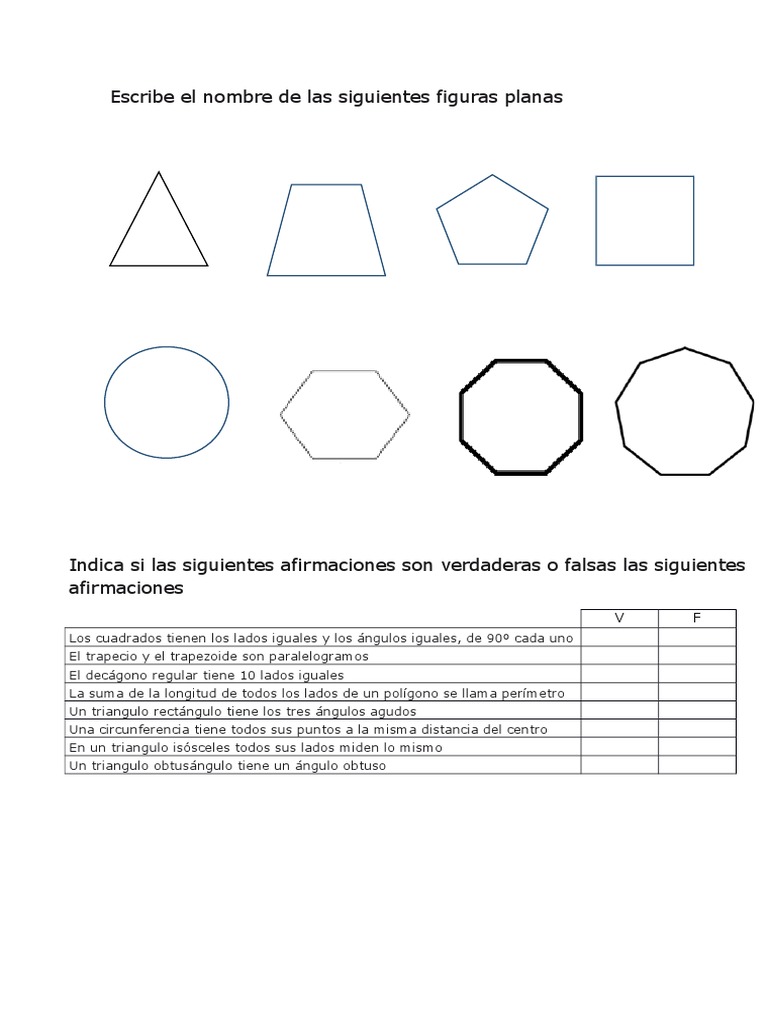 Escribe el nombre de las siguientes figuras planas

Indica si las siguientes afirmaciones son verdaderas o falsas las siguientes afirmaciones

|  | V | F |
|---|---|---|
| Los cuadrados tienen los lados iguales y los ángulos iguales, de 90º cada uno |  |  |
| El trapecio y el trapezoide son paralelogramos |  |  |
| El decágono regular tiene 10 lados iguales |  |  |
| La suma de la longitud de todos los lados de un polígono se llama perímetro |  |  |
| Un triangulo rectángulo tiene los tres ángulos agudos |  |  |
| Una circunferencia tiene todos sus puntos a la misma distancia del centro |  |  |
| En un triangulo isósceles todos sus lados miden lo mismo |  |  |
| Un triangulo obtusángulo tiene un ángulo obtuso |  |  |